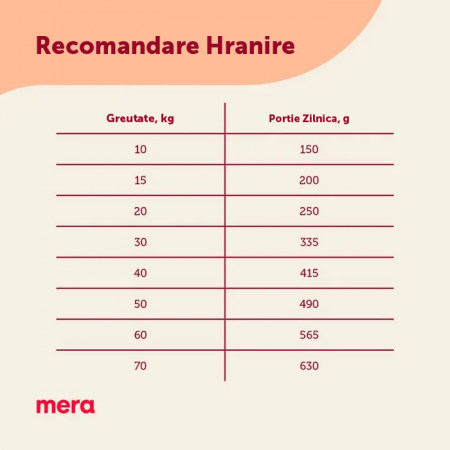 Recomandare Hranire

| Greutate, kg | Portie Zilnica, g |
|---|---|
| 10 | 150 |
| 15 | 200 |
| 20 | 250 |
| 30 | 335 |
| 40 | 415 |
| 50 | 490 |
| 60 | 565 |
| 70 | 630 |

mera